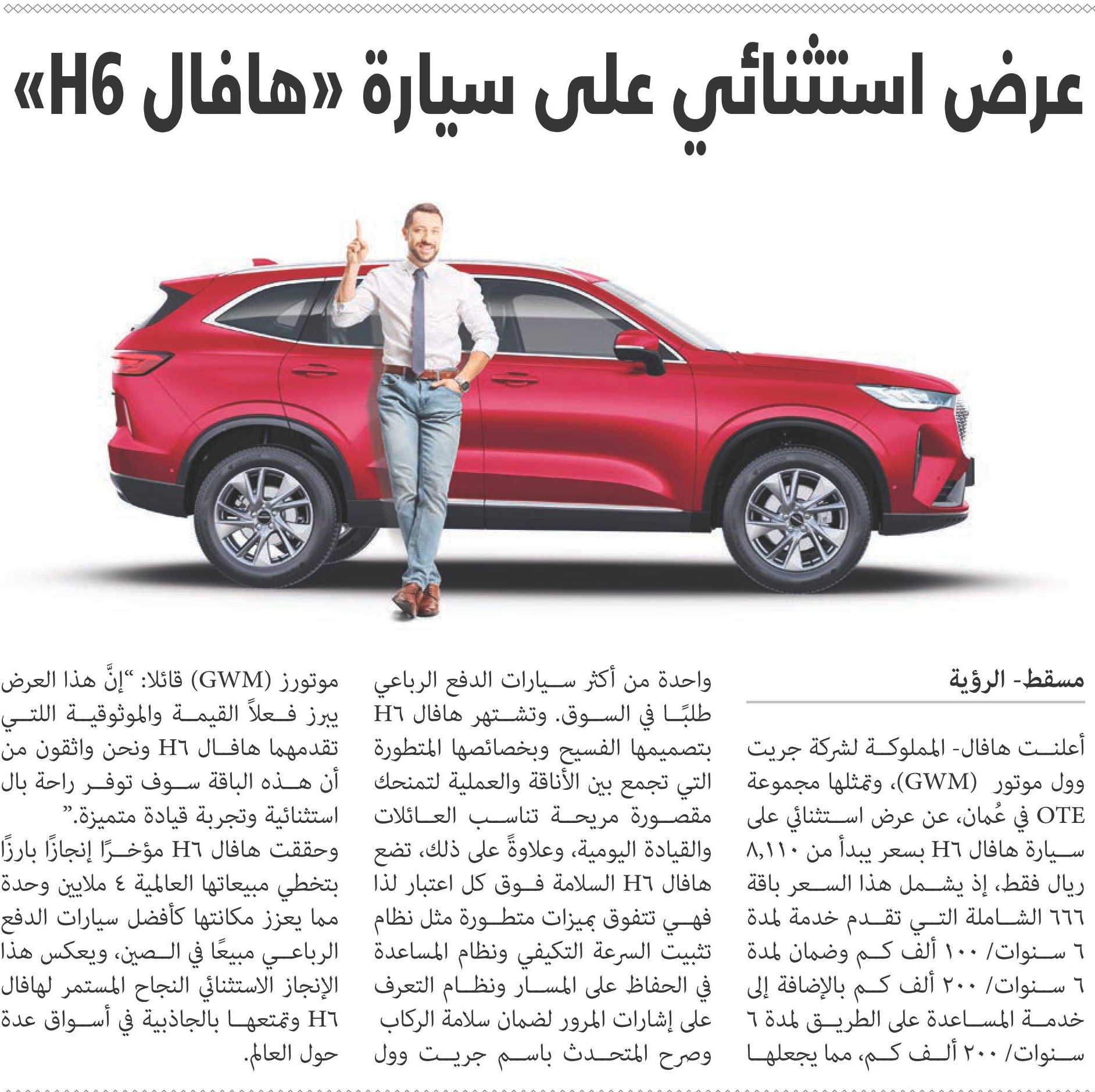 عرض استثنائي على سيارة «هافال H6»

مسقط- الرؤية

أعلنت هافال- المملوكة لشركة جريت وول موتور (GWM)، وتمثلها مجموعة OTE في عُمان، عن عرض استثنائي على سيارة هافال H٦ بسعر يبدأ من ٨,١١٠ ريال فقط، إذ يشمل هذا السعر باقة ٦٦٦ الشاملة التي تقدم خدمة لمدة ٦ سنوات/ ١٠٠ ألف كم وضمان لمدة ٦ سنوات/ ٢٠٠ ألف كم بالإضافة إلى خدمة المساعدة على الطريق لمدة ٦ سنوات/ ٢٠٠ ألف كم، مما يجعلها واحدة من أكثر سيارات الدفع الرباعي طلبًا في السوق. وتشتهر هافال H٦ بتصميمها الفسيح وبخصائصها المتطورة التي تجمع بين الأناقة والعملية لتمنحك مقصورة مريحة تناسب العائلات والقيادة اليومية، وعلاوةً على ذلك، تضع هافال H٦ السلامة فوق كل اعتبار لذا فهي تتفوق بميزات متطورة مثل نظام تثبيت السرعة التكيفي ونظام المساعدة في الحفاظ على المسار ونظام التعرف على إشارات المرور لضمان سلامة الركاب وصرح المتحدث باسم جريت وول موتورز (GWM) قائلا: "إنَّ هذا العرض يبرز فعلاً القيمة والموثوقية اللتي تقدمهما هافال H٦ ونحن واثقون من أن هذه الباقة سوف توفر راحة بال استثنائية وتجربة قيادة متميزة."

وحققت هافال H٦ مؤخرًا إنجازًا بارزًا بتخطي مبيعاتها العالمية ٤ ملايين وحدة مما يعزز مكانتها كأفضل سيارات الدفع الرباعي مبيعًا في الصين، ويعكس هذا الإنجاز الاستثنائي النجاح المستمر لهافال H٦ وتمتعها بالجاذبية في أسواق عدة حول العالم.